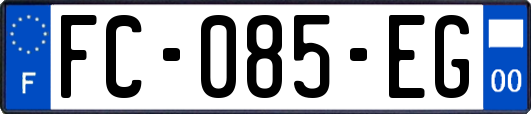 F
FC-085-EG
00